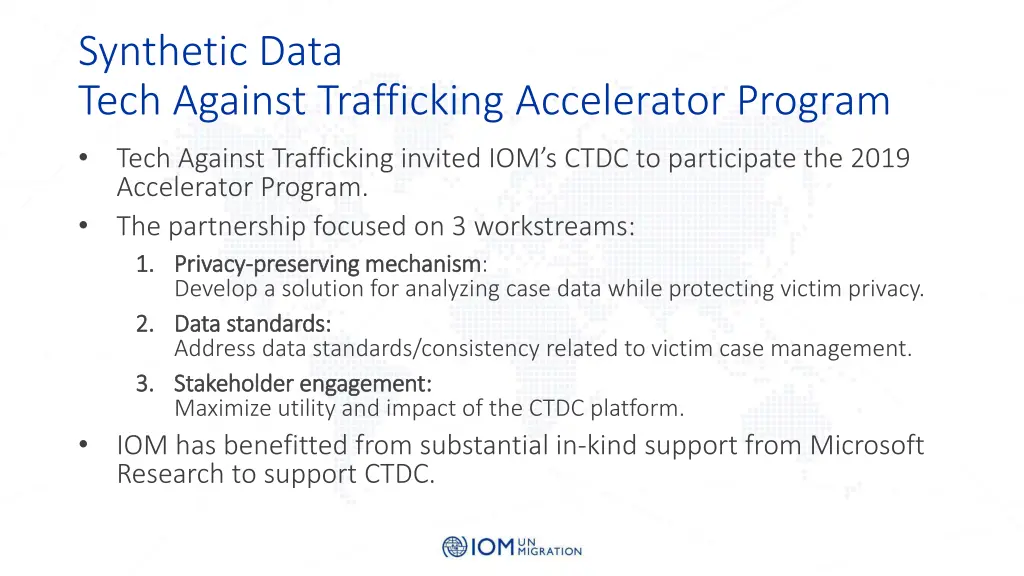 Synthetic Data
Tech Against Trafficking Accelerator Program

• Tech Against Trafficking invited IOM's CTDC to participate the 2019 Accelerator Program.
• The partnership focused on 3 workstreams:

1. Privacy-preserving mechanism:
Develop a solution for analyzing case data while protecting victim privacy.

2. Data standards:
Address data standards/consistency related to victim case management.

3. Stakeholder engagement:
Maximize utility and impact of the CTDC platform.

• IOM has benefitted from substantial in-kind support from Microsoft Research to support CTDC.

IOM UN MIGRATION